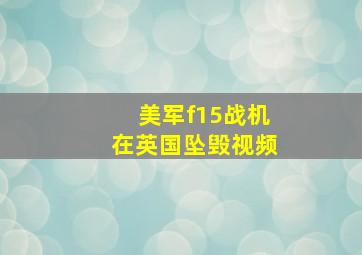 美军f15战机
在英国坠毁视频